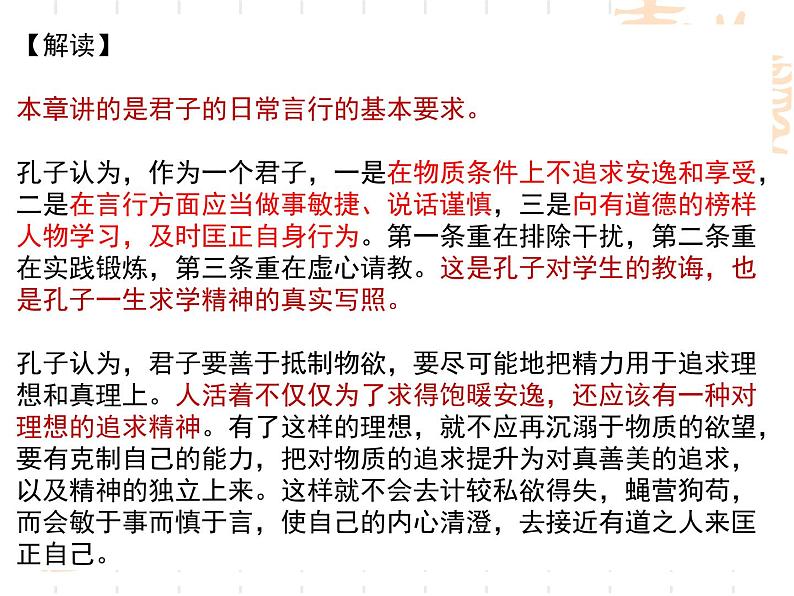 【解读】

本章讲的是君子的日常言行的基本要求。

孔子认为，作为一个君子，一是在物质条件上不追求安逸和享受，二是在言行方面应当做事敏捷、说话谨慎，三是向有道德的榜样人物学习，及时匡正自身行为。第一条重在排除干扰，第二条重在实践锻炼，第三条重在虚心请教。这是孔子对学生的教诲，也是孔子一生求学精神的真实写照。

孔子认为，君子要善于抵制物欲，要尽可能地把精力用于追求理想和真理上。人活着不仅仅为了求得饱暖安逸，还应该有一种对理想的追求精神。有了这样的理想，就不应再沉溺于物质的欲望，要有克制自己的能力，把对物质的追求提升为对真善美的追求，以及精神的独立上来。这样就不会去计较私欲得失，蝇营狗苟，而会敏于事而慎于言，使自己的内心清澄，去接近有道之人来匡正自己。